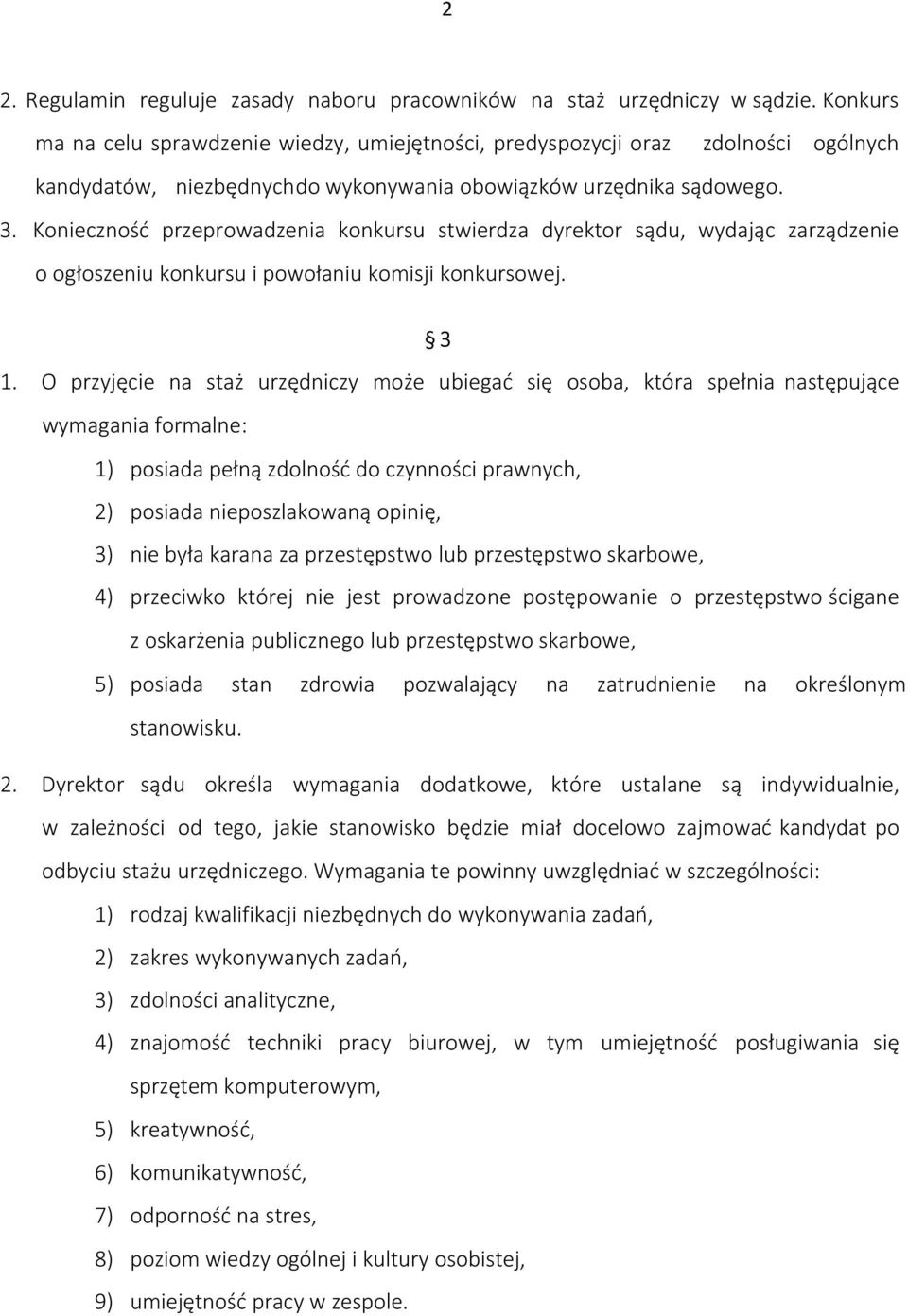 2

2. Regulamin reguluje zasady naboru pracowników na staż urzędniczy w sądzie. Konkurs ma na celu sprawdzenie wiedzy, umiejętności, predyspozycji oraz zdolności ogólnych kandydatów, niezbędnychdo wykonywania obowiązków urzędnika sądowego.

3. Konieczność przeprowadzenia konkursu stwierdza dyrektor sądu, wydając zarządzenie o ogłoszeniu konkursu i powołaniu komisji konkursowej.

§ 3

1. O przyjęcie na staż urzędniczy może ubiegać się osoba, która spełnia następujące wymagania formalne:

1) posiada pełną zdolność do czynności prawnych,

2) posiada nieposzlakowaną opinię,

3) nie była karana za przestępstwo lub przestępstwo skarbowe,

4) przeciwko której nie jest prowadzone postępowanie o przestępstwo ścigane z oskarżenia publicznego lub przestępstwo skarbowe,

5) posiada stan zdrowia pozwalający na zatrudnienie na określonym stanowisku.

2. Dyrektor sądu określa wymagania dodatkowe, które ustalane są indywidualnie, w zależności od tego, jakie stanowisko będzie miał docelowo zajmować kandydat po odbyciu stażu urzędniczego. Wymagania te powinny uwzględniać w szczególności:

1) rodzaj kwalifikacji niezbędnych do wykonywania zadań,

2) zakres wykonywanych zadań,

3) zdolności analityczne,

4) znajomość techniki pracy biurowej, w tym umiejętność posługiwania się sprzętem komputerowym,

5) kreatywność,

6) komunikatywność,

7) odporność na stres,

8) poziom wiedzy ogólnej i kultury osobistej,

9) umiejętność pracy w zespole.